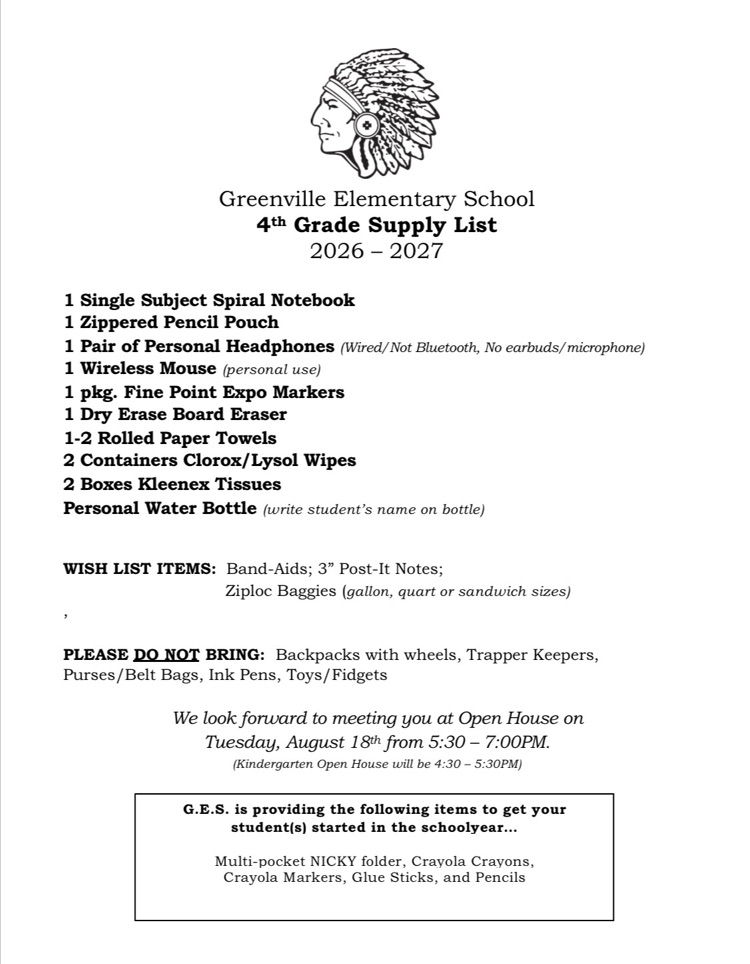 Greenville Elementary School
4th Grade Supply List
2026 – 2027

1 Single Subject Spiral Notebook
1 Zippered Pencil Pouch
1 Pair of Personal Headphones (Wired/Not Bluetooth, No earbuds/microphone)
1 Wireless Mouse (personal use)
1 pkg. Fine Point Expo Markers
1 Dry Erase Board Eraser
1-2 Rolled Paper Towels
2 Containers Clorox/Lysol Wipes
2 Boxes Kleenex Tissues
Personal Water Bottle (write student's name on bottle)

WISH LIST ITEMS: Band-Aids; 3" Post-It Notes; Ziploc Baggies (gallon, quart or sandwich sizes)
,

PLEASE DO NOT BRING: Backpacks with wheels, Trapper Keepers, Purses/Belt Bags, Ink Pens, Toys/Fidgets

We look forward to meeting you at Open House on Tuesday, August 18th from 5:30 – 7:00PM.
(Kindergarten Open House will be 4:30 – 5:30PM)

G.E.S. is providing the following items to get your student(s) started in the schoolyear...

Multi-pocket NICKY folder, Crayola Crayons, Crayola Markers, Glue Sticks, and Pencils